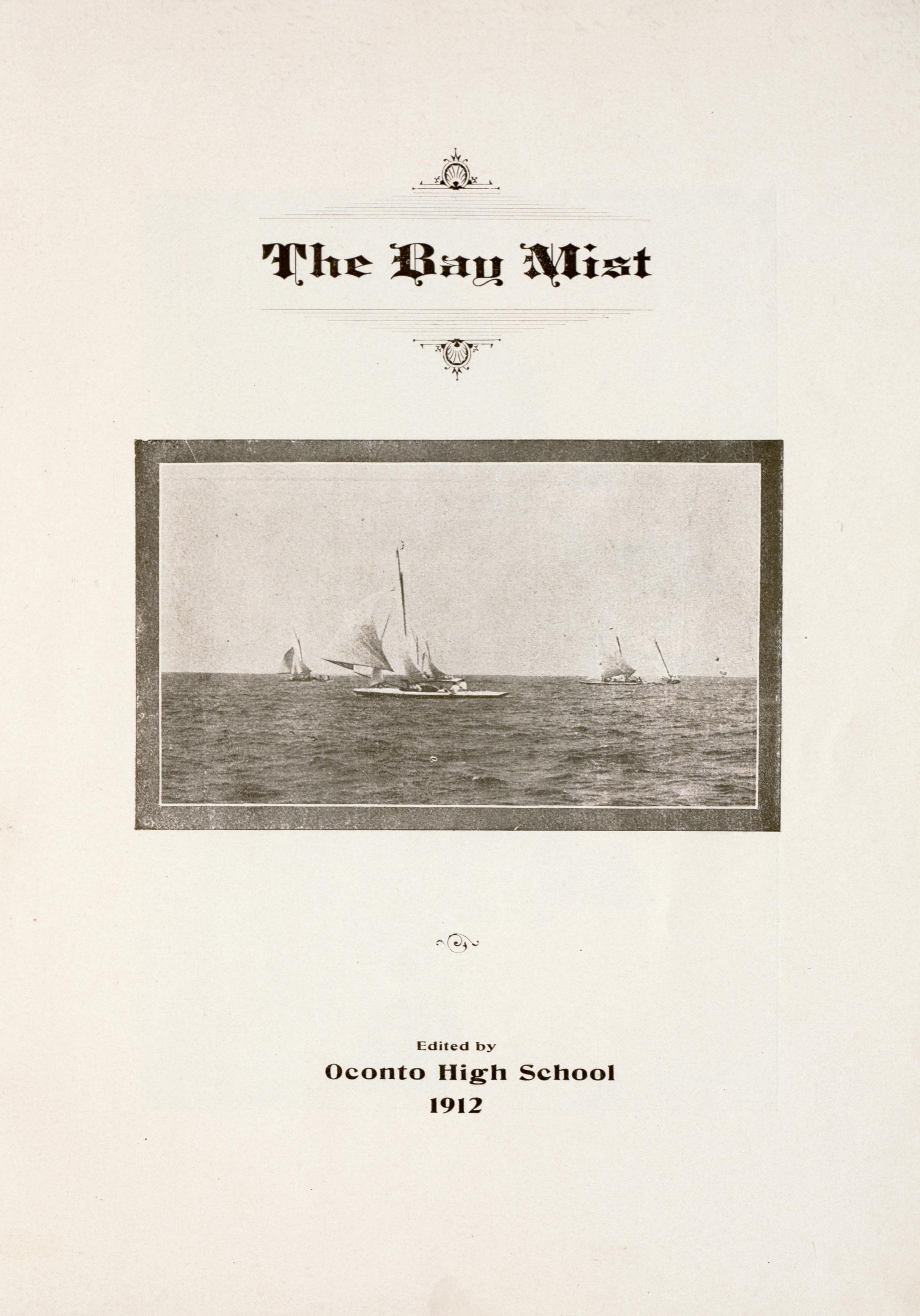 The Bay Mist

Edited by
Oconto High School
1912